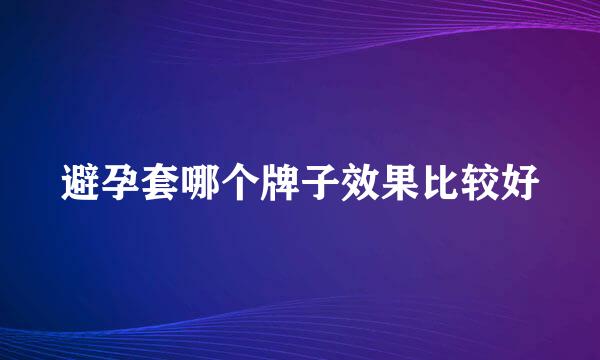 避孕套哪个牌子效果比较好